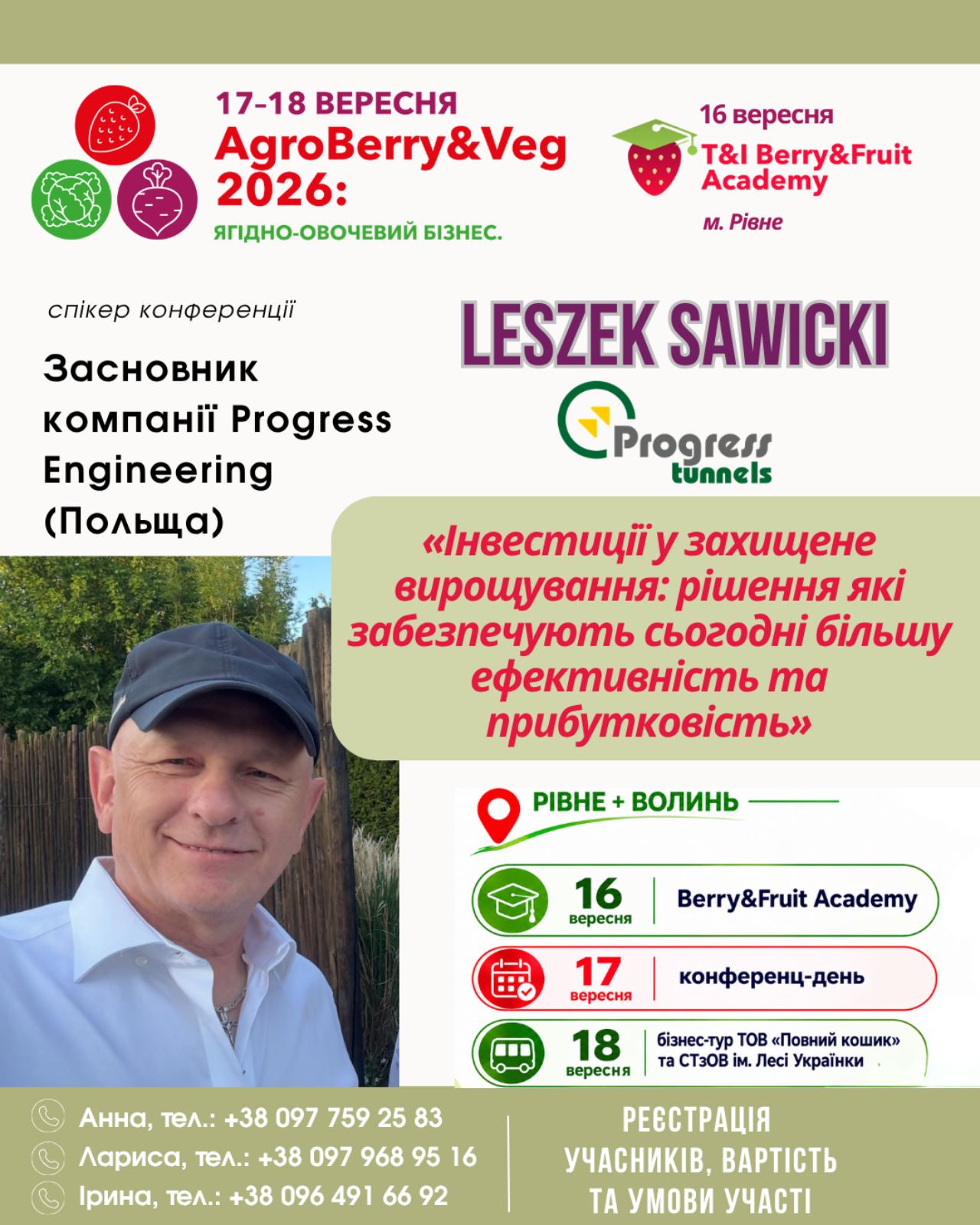 17-18 ВЕРЕСНЯ
AgroBerry&Veg 2026:
ЯГІДНО-ОВОЧЕВИЙ БІЗНЕС.

16 вересня
T&I Berry&Fruit Academy
м. Рівне

спікер конференції

Засновник компанії Progress Engineering (Польща)

LESZEK SAWICKI

Progress tunnels

«Інвестиції у захищене вирощування: рішення які забезпечують сьогодні більшу ефективність та прибутковість»

РІВНЕ + ВОЛИНЬ

16 вересня | Berry&Fruit Academy

17 вересня | конференц-день

18 вересня | бізнес-тур ТОВ «Повний кошик» та СТзОВ ім. Лесі Українки

Анна, тел.: +38 097 759 25 83
Лариса, тел.: +38 097 968 95 16
Ірина, тел.: +38 096 491 66 92

РЕЄСТРАЦІЯ УЧАСНИКІВ, ВАРТІСТЬ ТА УМОВИ УЧАСТІ